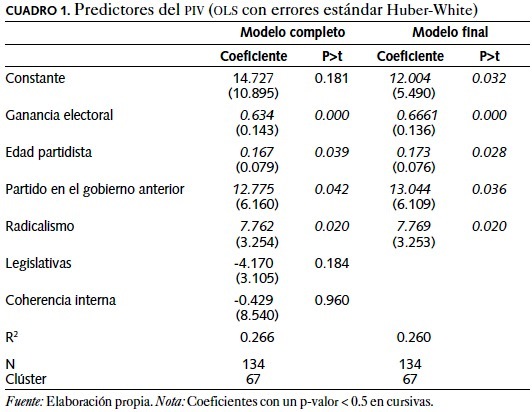 CUADRO 1. Predictores del PIV (OLS con errores estándar Huber-White)

| | Modelo completo | | Modelo final | |
|---|---|---|---|---|
| | Coeficiente | P>t | Coeficiente | P>t |
| Constante | 14.727 (10.895) | 0.181 | 12.004 (5.490) | 0.032 |
| Ganancia electoral | 0.634 (0.143) | 0.000 | 0.6661 (0.136) | 0.000 |
| Edad partidista | 0.167 (0.079) | 0.039 | 0.173 (0.076) | 0.028 |
| Partido en el gobierno anterior | 12.775 (6.160) | 0.042 | 13.044 (6.109) | 0.036 |
| Radicalismo | 7.762 (3.254) | 0.020 | 7.769 (3.253) | 0.020 |
| Legislativas | -4.170 (3.105) | 0.184 | | |
| Coherencia interna | -0.429 (8.540) | 0.960 | | |
| $R^2$ | 0.266 | | 0.260 | |
| N | 134 | | 134 | |
| Clúster | 67 | | 67 | |

Fuente: Elaboración propia. Nota: Coeficientes con un p-valor < 0.5 en cursivas.